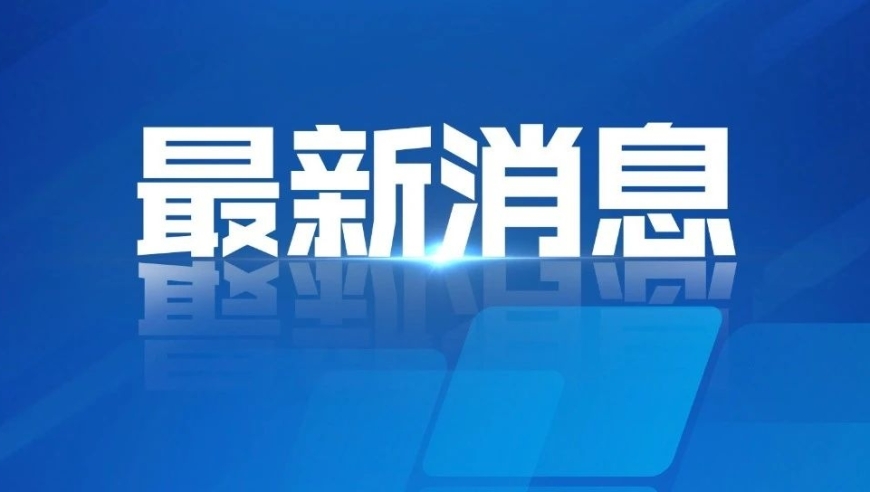 最新消息